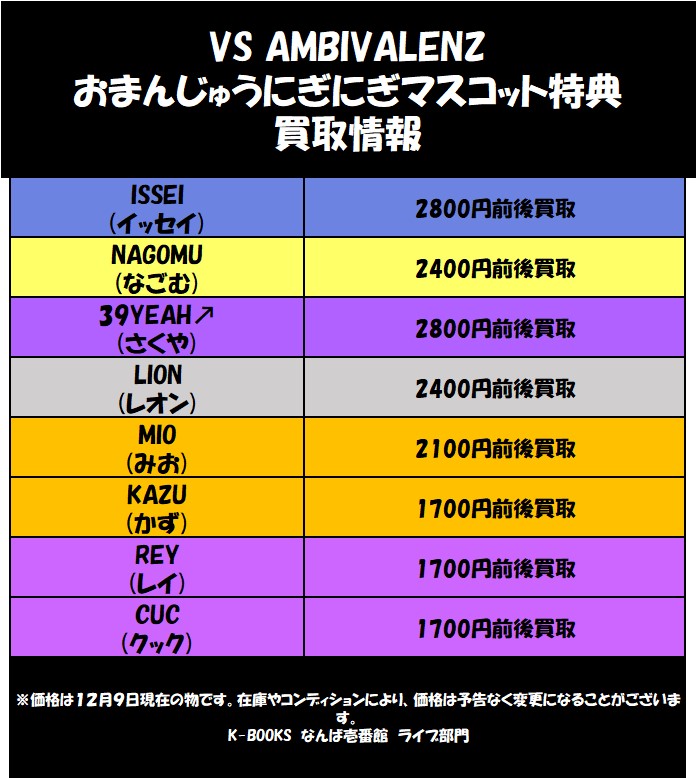 VS AMBIVALENZ
おまんじゅうにぎにぎマスコット特典
買取情報

| ISSEI (イッセイ) | 2800円前後買取 |
|---|---|
| NAGOMU (なごむ) | 2400円前後買取 |
| 39YEAH↗ (さくや) | 2800円前後買取 |
| LION (レオン) | 2400円前後買取 |
| MIO (みお) | 2100円前後買取 |
| KAZU (かず) | 1700円前後買取 |
| REY (レイ) | 1700円前後買取 |
| CUC (クック) | 1700円前後買取 |

※価格は12月9日現在の物です。在庫やコンディションにより、価格は予告なく変更になることがございます。
K-BOOKS なんば壱番館 ライブ部門